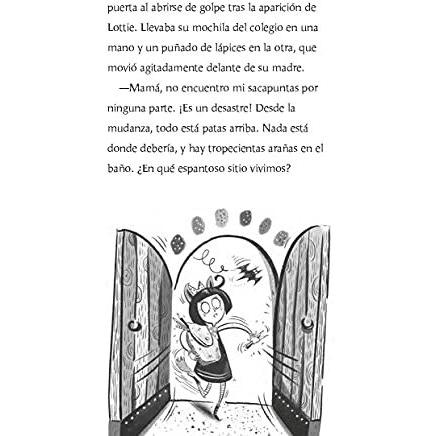 puerta al abrirse de golpe tras la aparición de Lottie. Llevaba su mochila del colegio en una mano y un puñado de lápices en la otra, que movió agitadamente delante de su madre.

—Mamá, no encuentro mi sacapuntas por ninguna parte. ¡Es un desastre! Desde la mudanza, todo está patas arriba. Nada está donde debería, y hay tropecientas arañas en el baño. ¿En qué espantoso sitio vivimos?